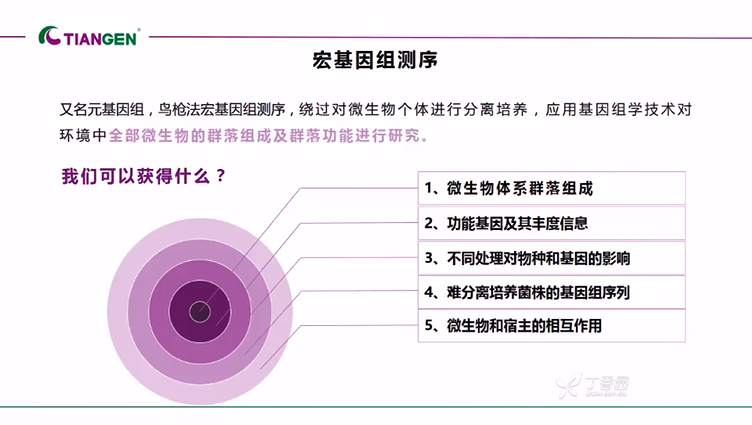 TIANGEN®

宏基因组测序

又名元基因组，鸟枪法宏基因组测序，绕过对微生物个体进行分离培养，应用基因组学技术对环境中全部微生物的群落组成及群落功能进行研究。

我们可以获得什么？

1、微生物体系群落组成

2、功能基因及其丰度信息

3、不同处理对物种和基因的影响

4、难分离培养菌株的基因组序列

5、微生物和宿主的相互作用

丁香园